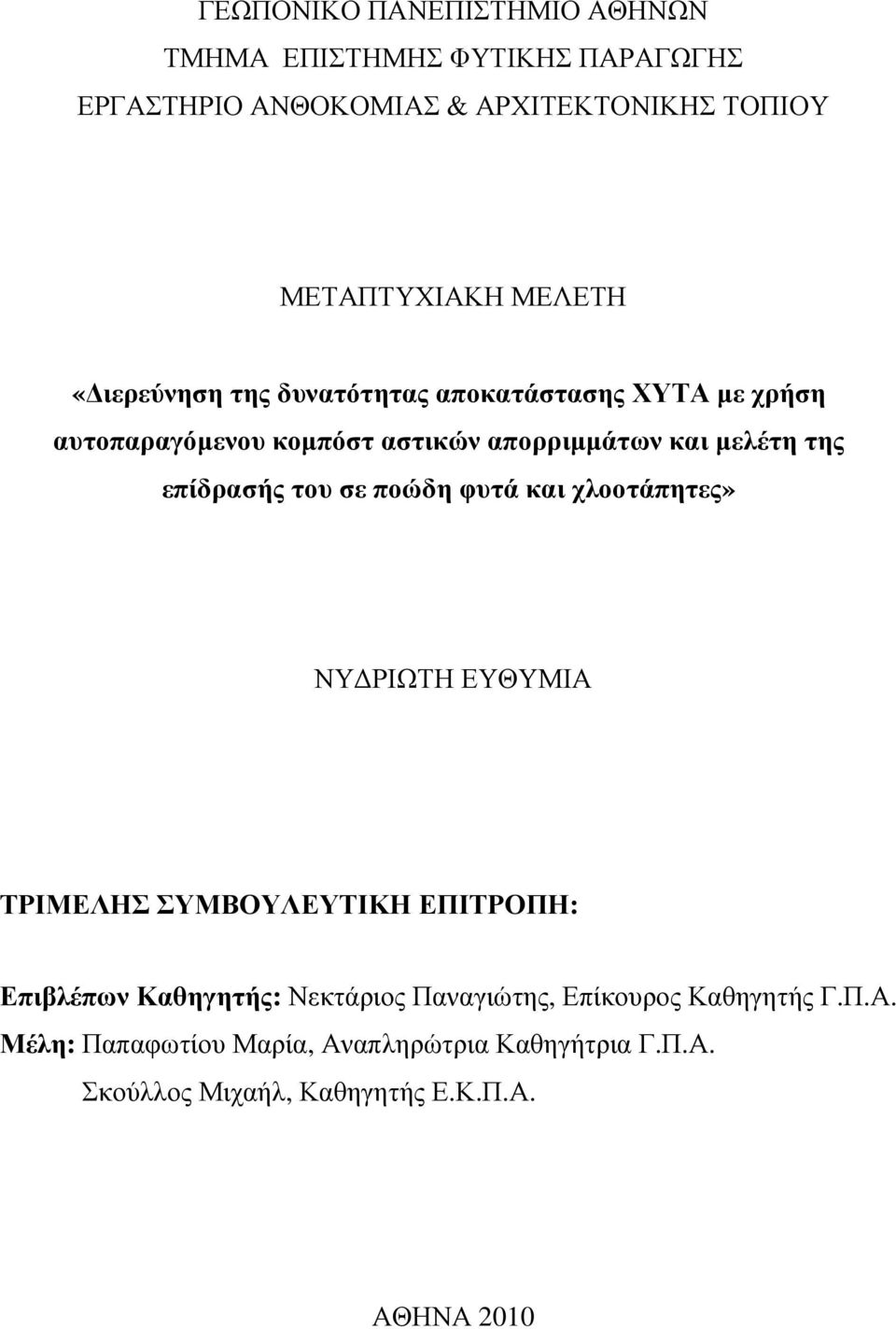 ΓΕΩΠΟΝΙΚΟ ΠΑΝΕΠΙΣΤΗΜΙΟ ΑΘΗΝΩΝ
ΤΜΗΜΑ ΕΠΙΣΤΗΜΗΣ ΦΥΤΙΚΗΣ ΠΑΡΑΓΩΓΗΣ
ΕΡΓΑΣΤΗΡΙΟ ΑΝΘΟΚΟΜΙΑΣ & ΑΡΧΙΤΕΚΤΟΝΙΚΗΣ ΤΟΠΙΟΥ

ΜΕΤΑΠΤΥΧΙΑΚΗ ΜΕΛΕΤΗ

«Διερεύνηση της δυνατότητας αποκατάστασης ΧΥΤΑ με χρήση αυτοπαραγόμενου κομπόστ αστικών απορριμμάτων και μελέτη της επίδρασής του σε ποώδη φυτά και χλοοτάπητες»

ΝΥΔΡΙΩΤΗ ΕΥΘΥΜΙΑ

ΤΡΙΜΕΛΗΣ ΣΥΜΒΟΥΛΕΥΤΙΚΗ ΕΠΙΤΡΟΠΗ:

Επιβλέπων Καθηγητής: Νεκτάριος Παναγιώτης, Επίκουρος Καθηγητής Γ.Π.Α.
Μέλη: Παπαφωτίου Μαρία, Αναπληρώτρια Καθηγήτρια Γ.Π.Α.
Σκούλλος Μιχαήλ, Καθηγητής Ε.Κ.Π.Α.

ΑΘΗΝΑ 2010